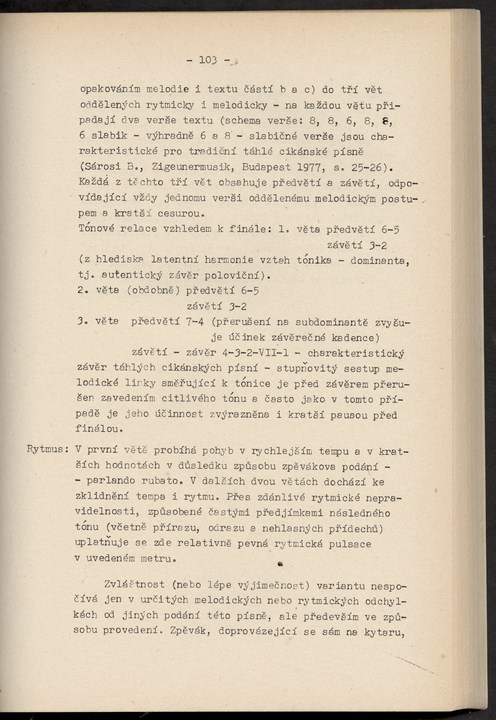 - 103 -

opakováním melodie i textu částí b a c) do tří vět oddělených rytmicky i melodicky - na každou větu připadají dva verše textu (schema verše: 8, 8, 6, 8, 8, 6 slabik - výhradně 6 a 8 - slabičné verše jsou charakteristické pro tradiční táhlé cikánské písně (Sárosi B., Zigeunermusik, Budapest 1977, s. 25-26). Každá z těchto tří vět obsahuje předvětí a závětí, odpovídající vždy jednomu verši oddělenému melodickým postupem a kratší cesurou.
Tónové relace vzhledem k finále: 1. věta předvětí 6-5
závětí 3-2
(z hlediska latentní harmonie vztah tónika - dominanta, tj. autentický závěr poloviční).
2. věta (obdobně) předvětí 6-5
závětí 3-2
3. věta předvětí 7-4 (přerušení na subdominantě zvyšuje účinek závěrečné kadence)
závětí - závěr 4-3-2-VII-1 - charakteristický závěr táhlých cikánských písní - stupňovitý sestup melodické linky směřující k tónice je před závěrem přerušen zavedením citlivého tónu a často jako v tomto případě je jeho účinnost zvýrazněna i kratší pausou před finálou.

Rytmus: V první větě probíhá pohyb v rychlejším tempu a v kratších hodnotách v důsledku způsobu zpěvákova podání - - parlando rubato. V dalších dvou větách dochází ke zklidnění tempa i rytmu. Přes zdánlivé rytmické nepravidelnosti, způsobené častými předjímkami následného tónu (včetně přírazu, odrazu a nehlasných přídechů) uplatňuje se zde relativně pevná rytmická pulsace v uvedeném metru.

Zvláštnost (nebo lépe výjimečnost) variantu nespočívá jen v určitých melodických nebo rytmických odchylkách od jiných podání této písně, ale především ve způsobu provedení. Zpěvák, doprovázející se sám na kytaru,